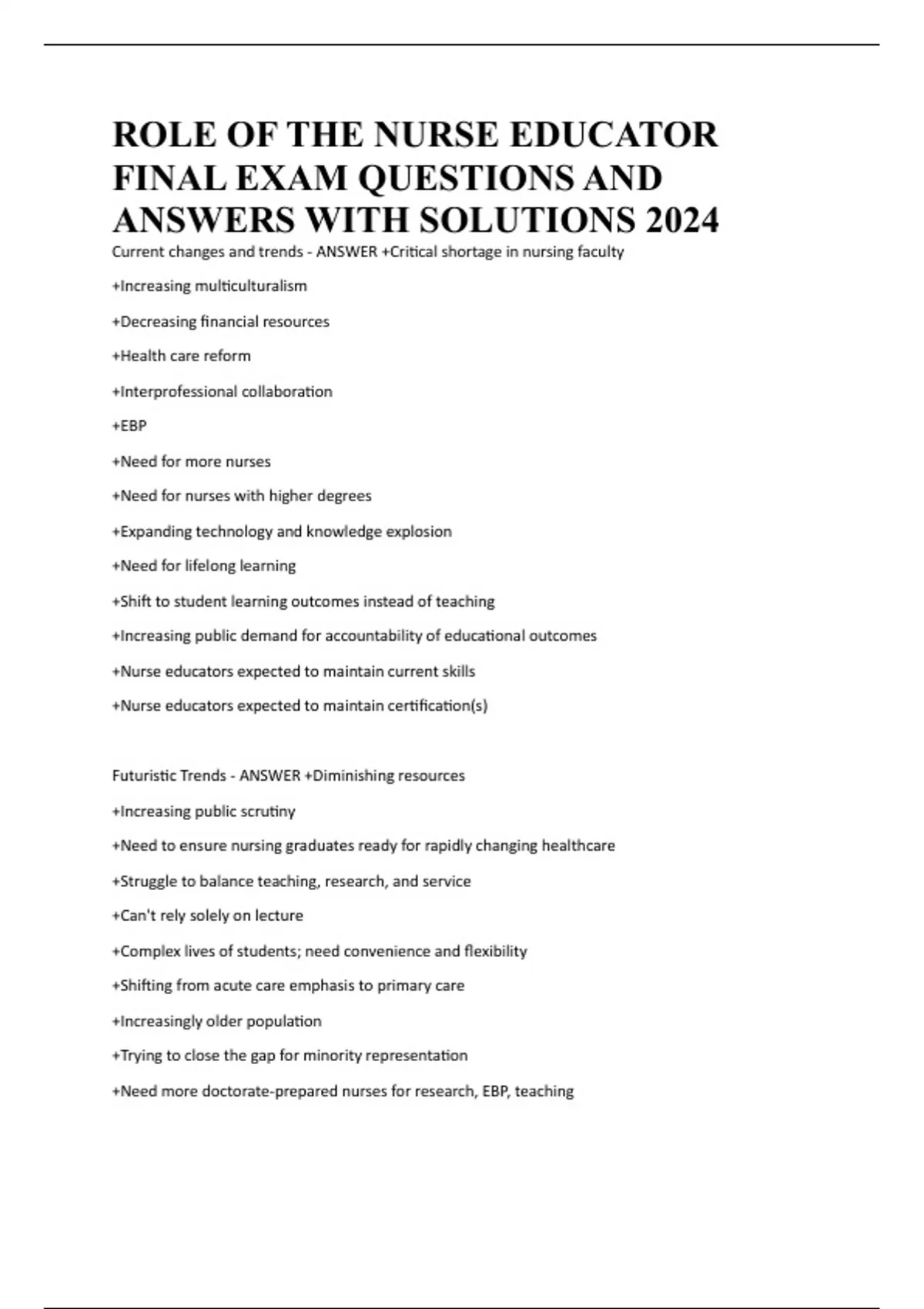 ROLE OF THE NURSE EDUCATOR FINAL EXAM QUESTIONS AND ANSWERS WITH SOLUTIONS 2024

Current changes and trends - ANSWER +Critical shortage in nursing faculty

+Increasing multiculturalism

+Decreasing financial resources

+Health care reform

+Interprofessional collaboration

+EBP

+Need for more nurses

+Need for nurses with higher degrees

+Expanding technology and knowledge explosion

+Need for lifelong learning

+Shift to student learning outcomes instead of teaching

+Increasing public demand for accountability of educational outcomes

+Nurse educators expected to maintain current skills

+Nurse educators expected to maintain certification(s)

Futuristic Trends - ANSWER +Diminishing resources

+Increasing public scrutiny

+Need to ensure nursing graduates ready for rapidly changing healthcare

+Struggle to balance teaching, research, and service

+Can't rely solely on lecture

+Complex lives of students; need convenience and flexibility

+Shifting from acute care emphasis to primary care

+Increasingly older population

+Trying to close the gap for minority representation

+Need more doctorate-prepared nurses for research, EBP, teaching